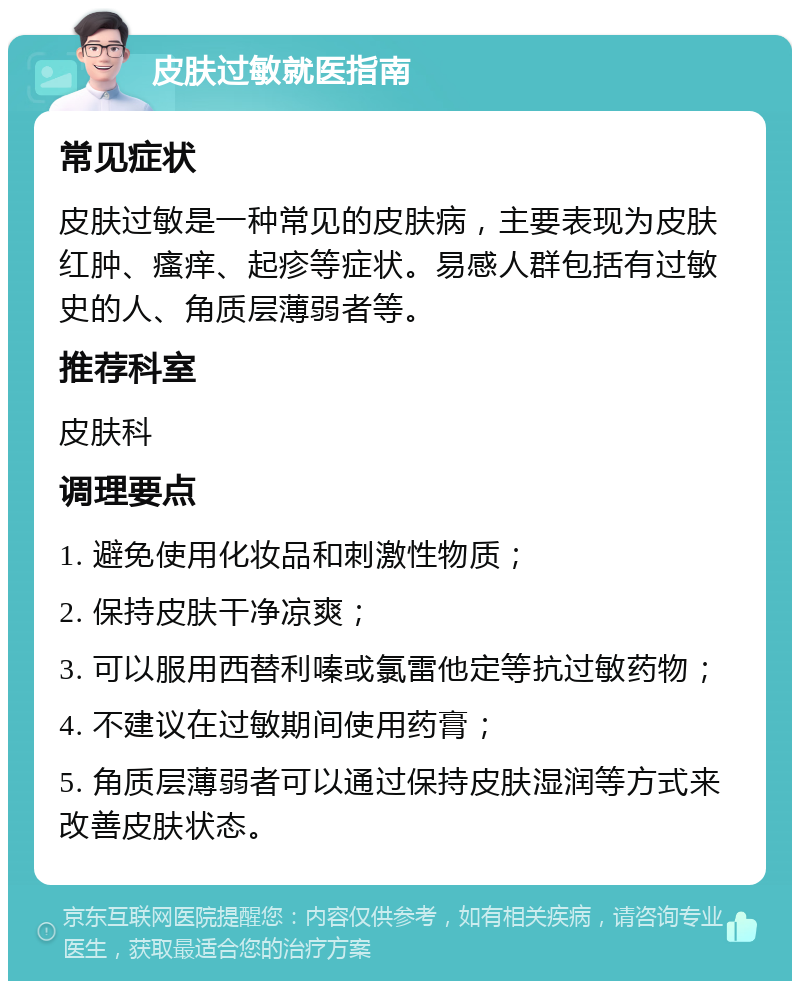 皮肤过敏就医指南

常见症状

皮肤过敏是一种常见的皮肤病，主要表现为皮肤红肿、瘙痒、起疹等症状。易感人群包括有过敏史的人、角质层薄弱者等。

推荐科室

皮肤科

调理要点

1. 避免使用化妆品和刺激性物质；

2. 保持皮肤干净凉爽；

3. 可以服用西替利嗪或氯雷他定等抗过敏药物；

4. 不建议在过敏期间使用药膏；

5. 角质层薄弱者可以通过保持皮肤湿润等方式来改善皮肤状态。

京东互联网医院提醒您：内容仅供参考，如有相关疾病，请咨询专业医生，获取最适合您的治疗方案